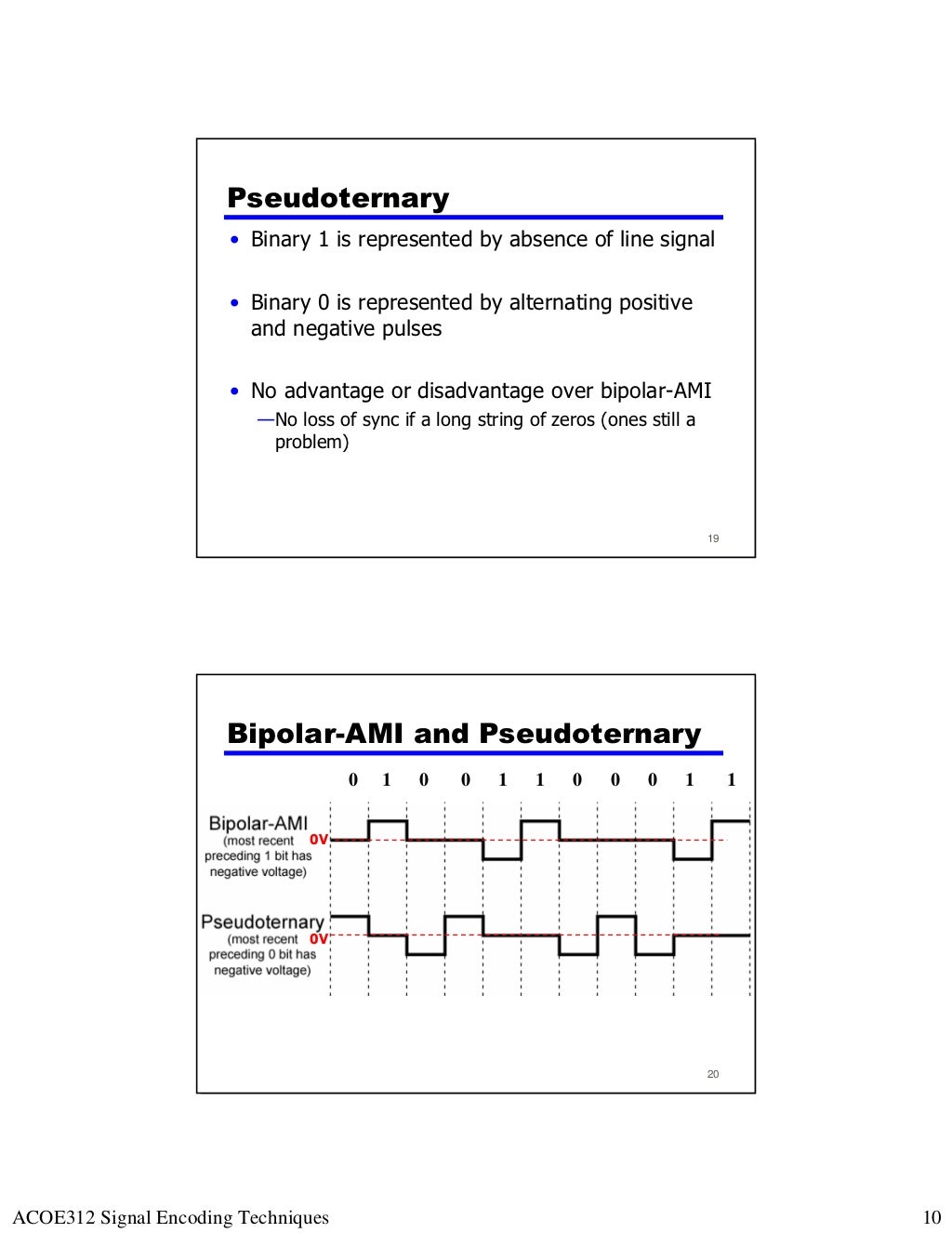 Pseudoternary

• Binary 1 is represented by absence of line signal

• Binary 0 is represented by alternating positive and negative pulses

• No advantage or disadvantage over bipolar-AMI
—No loss of sync if a long string of zeros (ones still a problem)

19

Bipolar-AMI and Pseudoternary

0 1 0 0 1 1 0 0 0 1 1

Bipolar-AMI
(most recent preceding 1 bit has negative voltage)
0V

Pseudoternary
(most recent preceding 0 bit has negative voltage)
0V

20

ACOE312 Signal Encoding Techniques

10